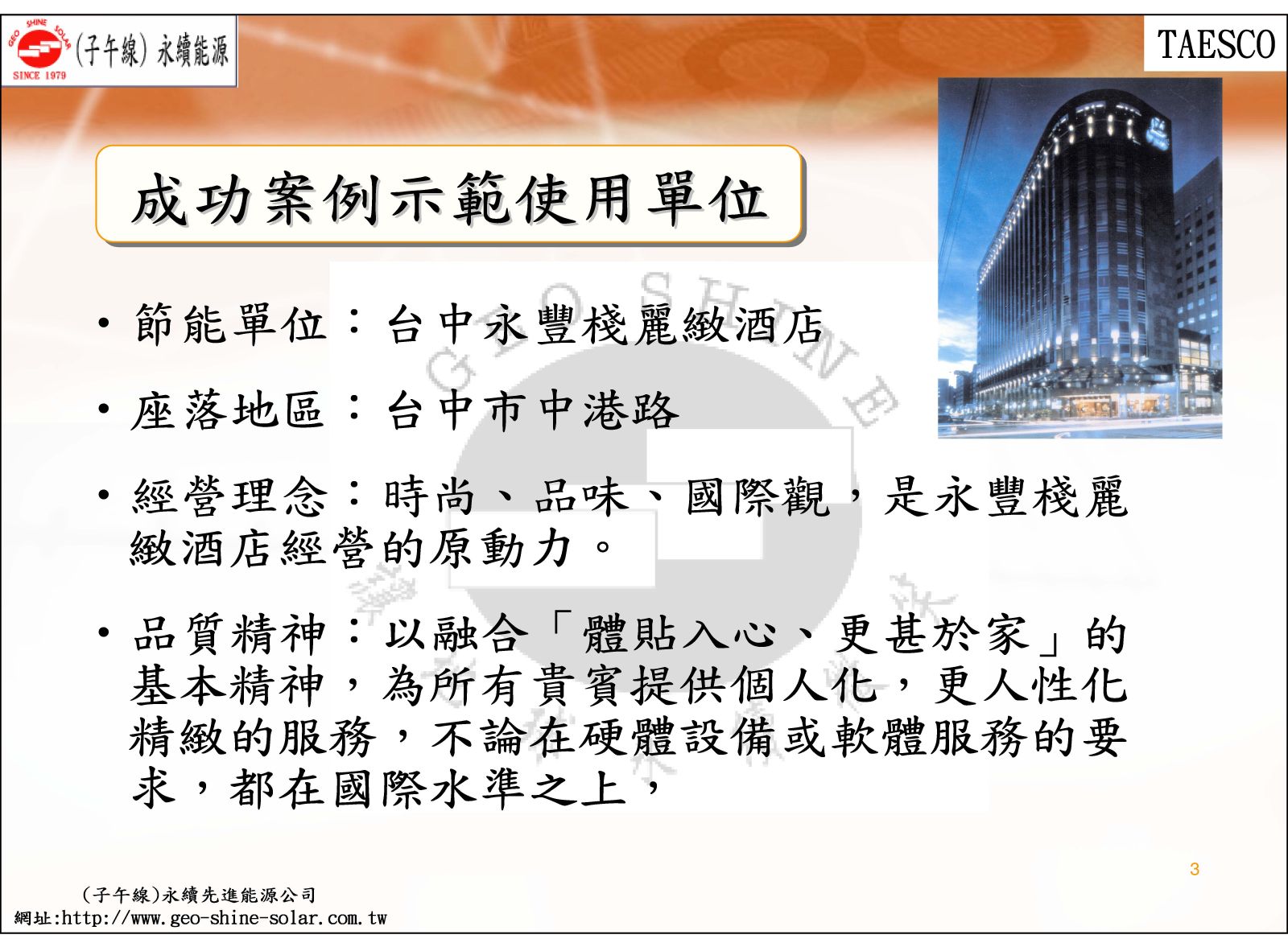 GEO SHINE SOLAR SINCE 1979 (子午線) 永續能源

TAESCO

成功案例示範使用單位

• 節能單位：台中永豐棧麗緻酒店

• 座落地區：台中市中港路

• 經營理念：時尚、品味、國際觀，是永豐棧麗緻酒店經營的原動力。

• 品質精神：以融合「體貼入心、更甚於家」的基本精神，為所有貴賓提供個人化，更人性化精緻的服務，不論在硬體設備或軟體服務的要求，都在國際水準之上，

3

(子午線)永續先進能源公司
網址:http://www.geo-shine-solar.com.tw

GEO SHINE